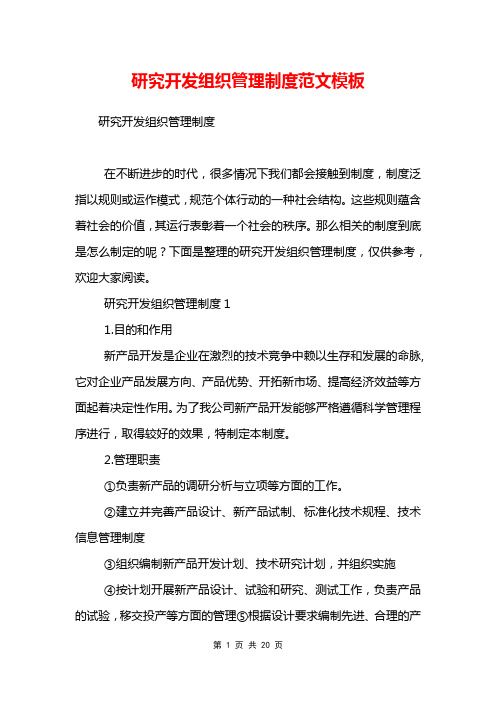 研究开发组织管理制度范文模板

研究开发组织管理制度

在不断进步的时代，很多情况下我们都会接触到制度，制度泛指以规则或运作模式，规范个体行动的一种社会结构。这些规则蕴含着社会的价值，其运行表彰着一个社会的秩序。那么相关的制度到底是怎么制定的呢？下面是整理的研究开发组织管理制度，仅供参考，欢迎大家阅读。

研究开发组织管理制度 1

1.目的和作用

新产品开发是企业在激烈的技术竞争中赖以生存和发展的命脉,它对企业产品发展方向、产品优势、开拓新市场、提高经济效益等方面起着决定性作用。为了我公司新产品开发能够严格遵循科学管理程序进行，取得较好的效果，特制定本制度。

2.管理职责

①负责新产品的调研分析与立项等方面的工作。

②建立并完善产品设计、新产品试制、标准化技术规程、技术信息管理制度

③组织编制新产品开发计划、技术研究计划，并组织实施

④按计划开展新产品设计、试验和研究、测试工作，负责产品的试验，移交投产等方面的管理⑤根据设计要求编制先进、合理的产

第 1 页 共 20 页